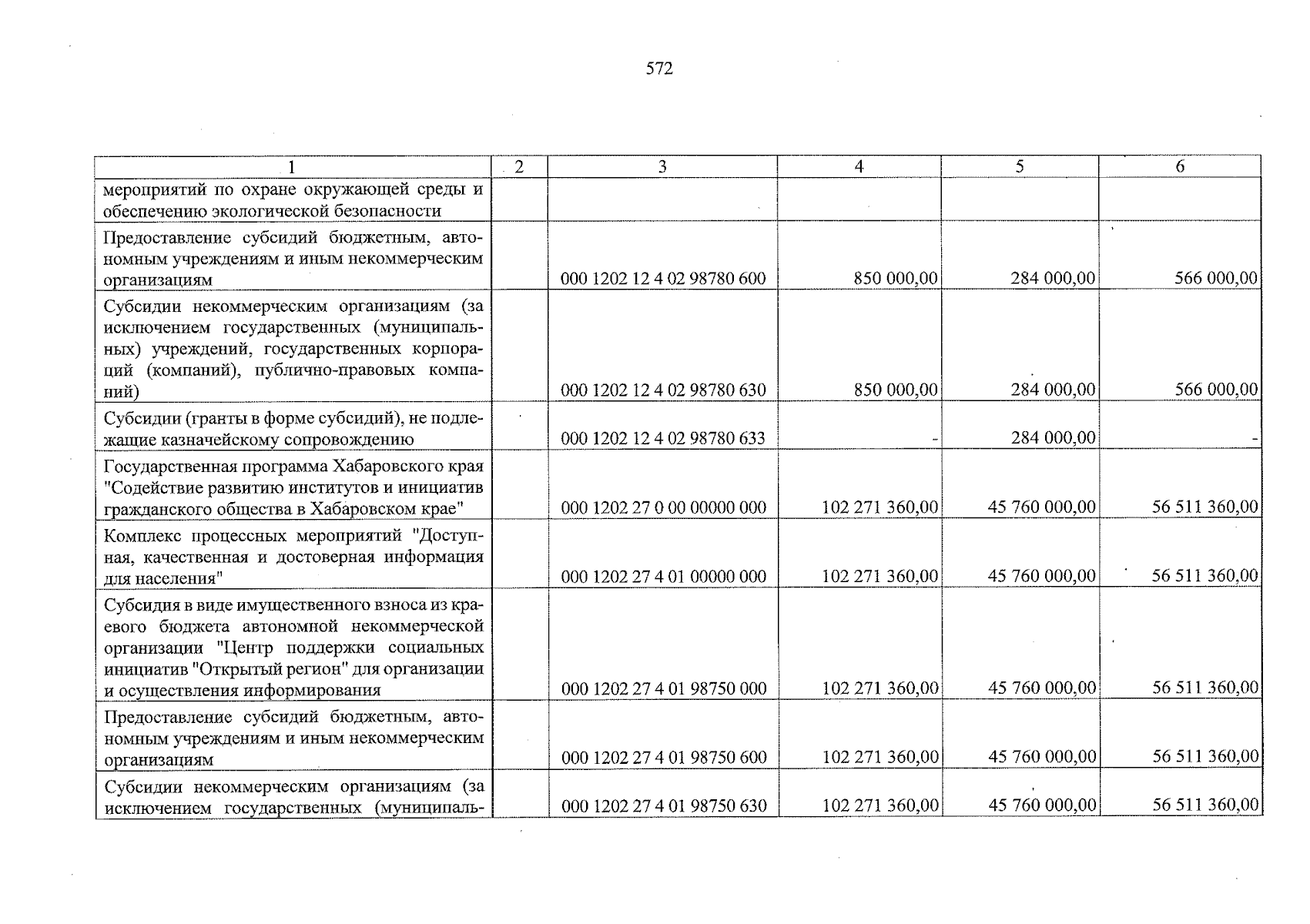 572

| 1 | 2 | 3 | 4 | 5 | 6 |
|---|---|---|---|---|---|
| мероприятий по охране окружающей среды и обеспечению экологической безопасности | | | | | |
| Предоставление субсидий бюджетным, автономным учреждениям и иным некоммерческим организациям | | 000 1202 12 4 02 98780 600 | 850 000,00 | 284 000,00 | 566 000,00 |
| Субсидии некоммерческим организациям (за исключением государственных (муниципальных) учреждений, государственных корпораций (компаний), публично-правовых компаний) | | 000 1202 12 4 02 98780 630 | 850 000,00 | 284 000,00 | 566 000,00 |
| Субсидии (гранты в форме субсидий), не подлежащие казначейскому сопровождению | | 000 1202 12 4 02 98780 633 | - | 284 000,00 | - |
| Государственная программа Хабаровского края "Содействие развитию институтов и инициатив гражданского общества в Хабаровском крае" | | 000 1202 27 0 00 00000 000 | 102 271 360,00 | 45 760 000,00 | 56 511 360,00 |
| Комплекс процессных мероприятий "Доступная, качественная и достоверная информация для населения" | | 000 1202 27 4 01 00000 000 | 102 271 360,00 | 45 760 000,00 | 56 511 360,00 |
| Субсидия в виде имущественного взноса из краевого бюджета автономной некоммерческой организации "Центр поддержки социальных инициатив "Открытый регион" для организации и осуществления информирования | | 000 1202 27 4 01 98750 000 | 102 271 360,00 | 45 760 000,00 | 56 511 360,00 |
| Предоставление субсидий бюджетным, автономным учреждениям и иным некоммерческим организациям | | 000 1202 27 4 01 98750 600 | 102 271 360,00 | 45 760 000,00 | 56 511 360,00 |
| Субсидии некоммерческим организациям (за исключением государственных (муниципаль- | | 000 1202 27 4 01 98750 630 | 102 271 360,00 | 45 760 000,00 | 56 511 360,00 |